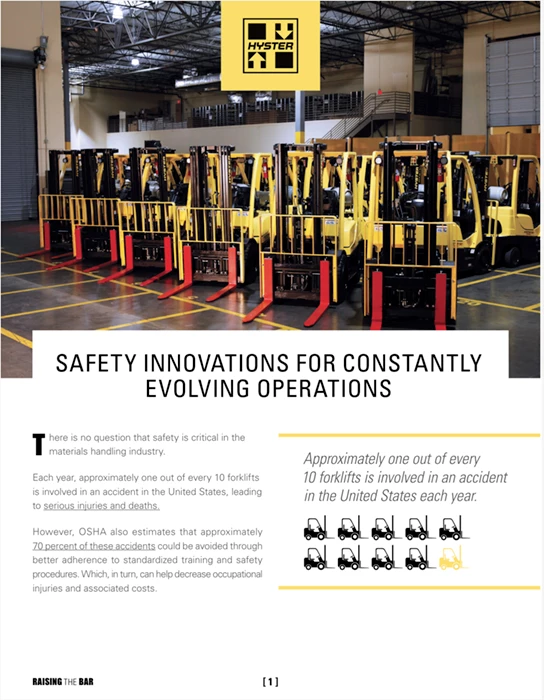 HYSTER

SAFETY INNOVATIONS FOR CONSTANTLY EVOLVING OPERATIONS

There is no question that safety is critical in the materials handling industry.

Each year, approximately one out of every 10 forklifts is involved in an accident in the United States, leading to serious injuries and deaths.

However, OSHA also estimates that approximately 70 percent of these accidents could be avoided through better adherence to standardized training and safety procedures. Which, in turn, can help decrease occupational injuries and associated costs.

Approximately one out of every 10 forklifts is involved in an accident in the United States each year.

RAISING THE BAR

[ 1 ]